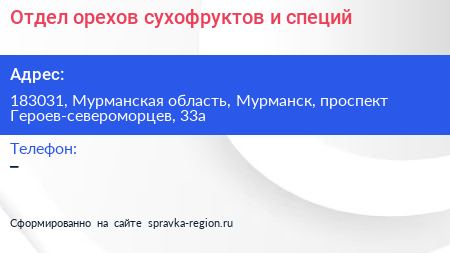 Отдел орехов сухофруктов и специй

Адрес:

183031, Мурманская область, Мурманск, проспект Героев-североморцев, 33а

Телефон:

–

Сформированно на сайте spravka-region.ru